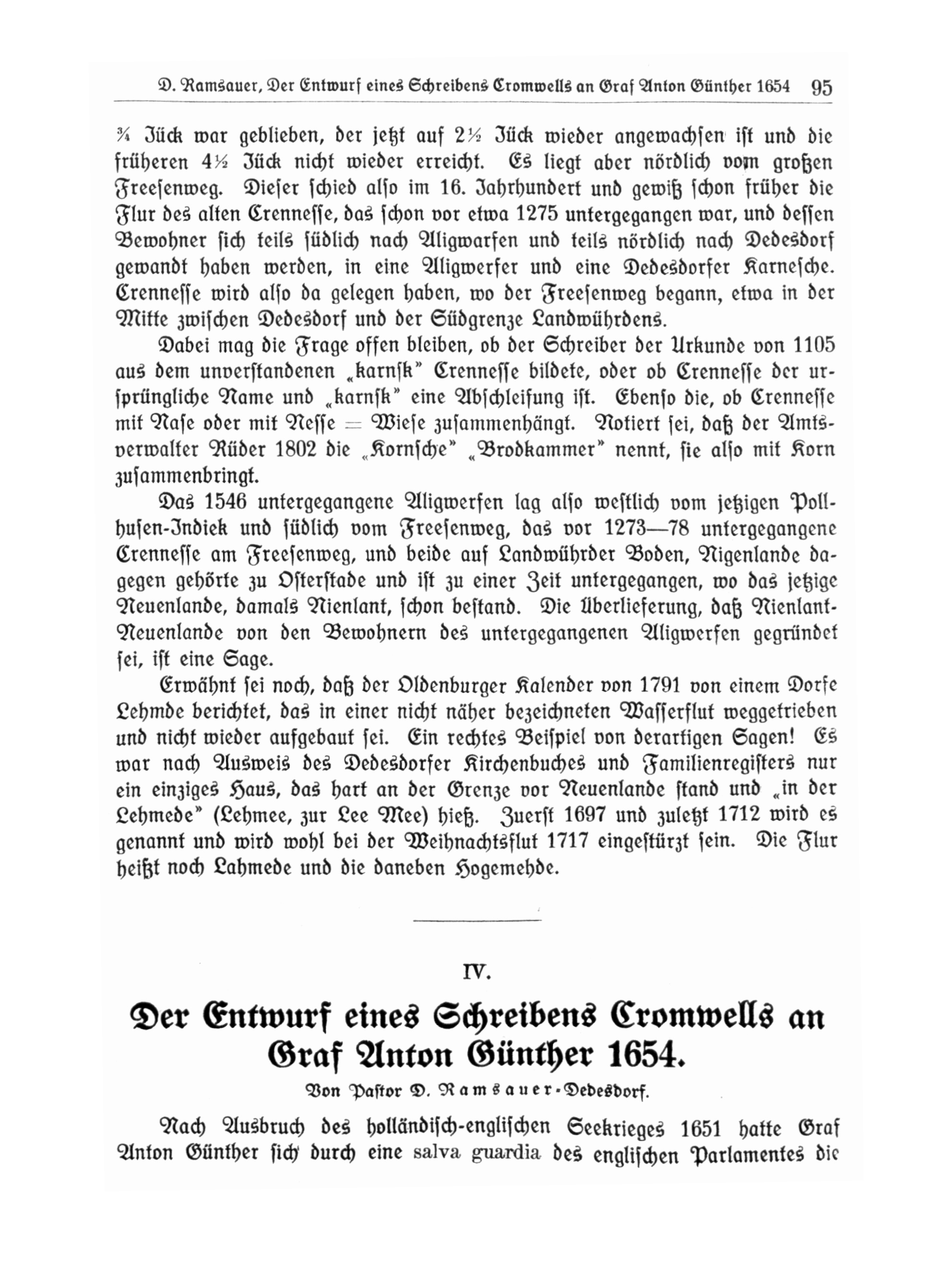 D. Ramsauer, Der Entwurf eines Schreibens Cromwells an Graf Anton Günther 1654 95

¾ Jück war geblieben, der jetzt auf 2½ Jück wieder angewachsen ist und die früheren 4½ Jück nicht wieder erreicht. Es liegt aber nördlich vom großen Freesenweg. Dieser schied also im 16. Jahrhundert und gewiß schon früher die Flur des alten Crennesse, das schon vor etwa 1275 untergegangen war, und dessen Bewohner sich teils südlich nach Aligwarfen und teils nördlich nach Dedesdorf gewandt haben werden, in eine Aligwerfer und eine Dedesdorfer Karnesche. Crennesse wird also da gelegen haben, wo der Freesenweg begann, etwa in der Mitte zwischen Dedesdorf und der Südgrenze Landwührdens.

Dabei mag die Frage offen bleiben, ob der Schreiber der Urkunde von 1105 aus dem unverstandenen „karnsk" Crennesse bildete, oder ob Crennesse der ursprüngliche Name und „karnsk" eine Abschleifung ist. Ebenso die, ob Crennesse mit Nase oder mit Nesse = Wiese zusammenhängt. Notiert sei, daß der Amtsverwalter Rüder 1802 die „Kornsche" „Brodkammer" nennt, sie also mit Korn zusammenbringt.

Das 1546 untergegangene Aligwerfen lag also westlich vom jetzigen Pollhusen-Indiek und südlich vom Freesenweg, das vor 1273—78 untergegangene Crennesse am Freesenweg, und beide auf Landwührder Boden, Nigenlande dagegen gehörte zu Osterstade und ist zu einer Zeit untergegangen, wo das jetzige Neuenlande, damals Nienlant, schon bestand. Die Überlieferung, daß Nienlant-Neuenlande von den Bewohnern des untergegangenen Aligwerfen gegründet sei, ist eine Sage.

Erwähnt sei noch, daß der Oldenburger Kalender von 1791 von einem Dorfe Lehmde berichtet, das in einer nicht näher bezeichneten Wasserflut weggetrieben und nicht wieder aufgebaut sei. Ein rechtes Beispiel von derartigen Sagen! Es war nach Ausweis des Dedesdorfer Kirchenbuches und Familienregisters nur ein einziges Haus, das hart an der Grenze vor Neuenlande stand und „in der Lehmede" (Lehmee, zur Lee Mee) hieß. Zuerst 1697 und zuletzt 1712 wird es genannt und wird wohl bei der Weihnachtsflut 1717 eingestürzt sein. Die Flur heißt noch Lahmede und die daneben Hogemehde.

IV.

Der Entwurf eines Schreibens Cromwells an Graf Anton Günther 1654.

Von Pastor D. Ramsauer-Dedesdorf.

Nach Ausbruch des holländisch-englischen Seekrieges 1651 hatte Graf Anton Günther sich durch eine salva guardia des englischen Parlamentes die